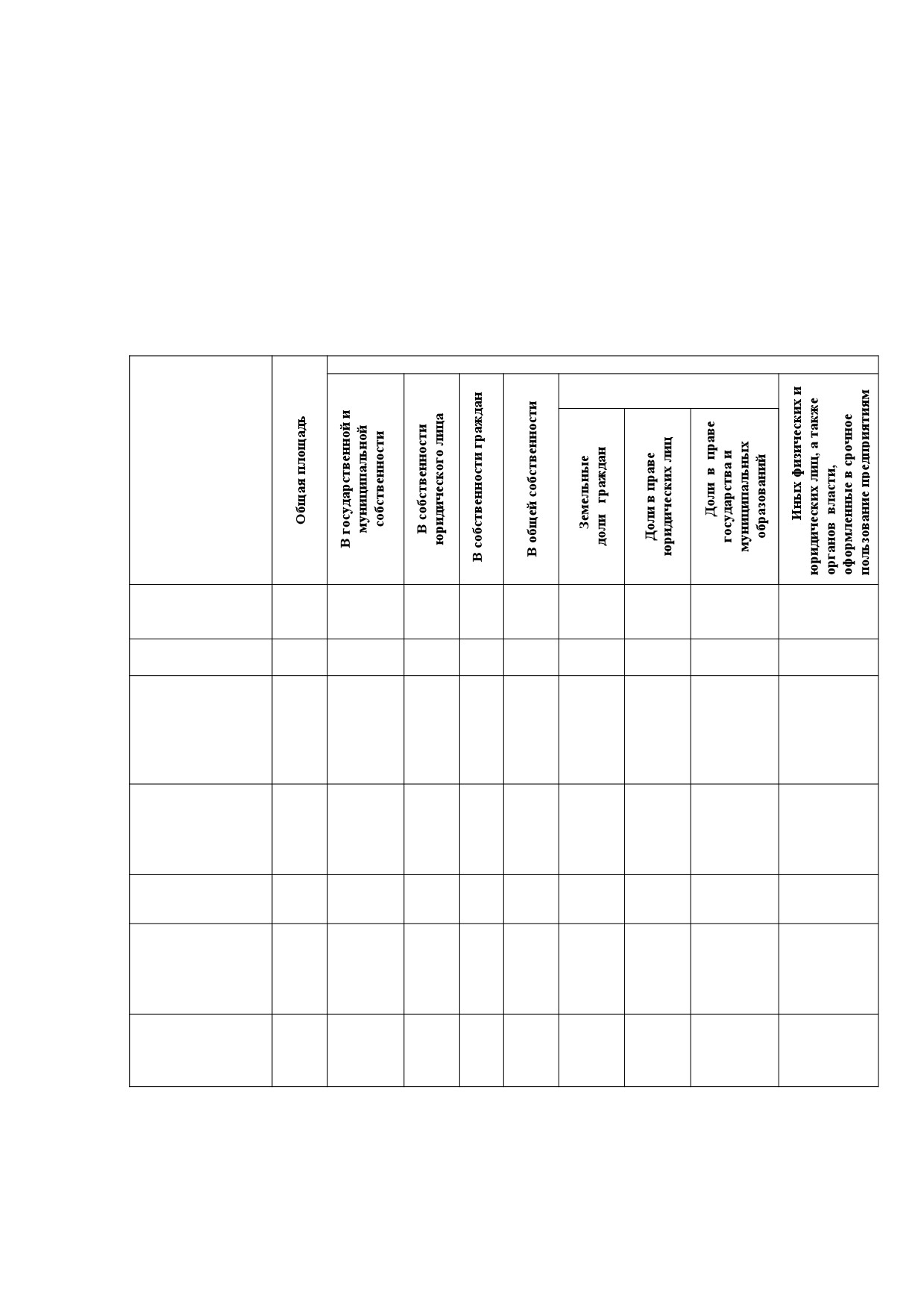 | | Общая площадь | В государственной и муниципальной собственности | В собственности юридического лица | В собственности граждан | В общей собственности | Земельные доли граждан | Доли в праве юридических лиц | Доли в праве государства и муниципальных образований | Иных физических и юридических лиц, а также органов власти, оформленные в срочное пользование предприятиям |
|---|---|---|---|---|---|---|---|---|---|
| | | | | | | | | | |
| | | | | | | | | | |
| | | | | | | | | | |
| | | | | | | | | | |
| | | | | | | | | | |
| | | | | | | | | | |
| | | | | | | | | | |